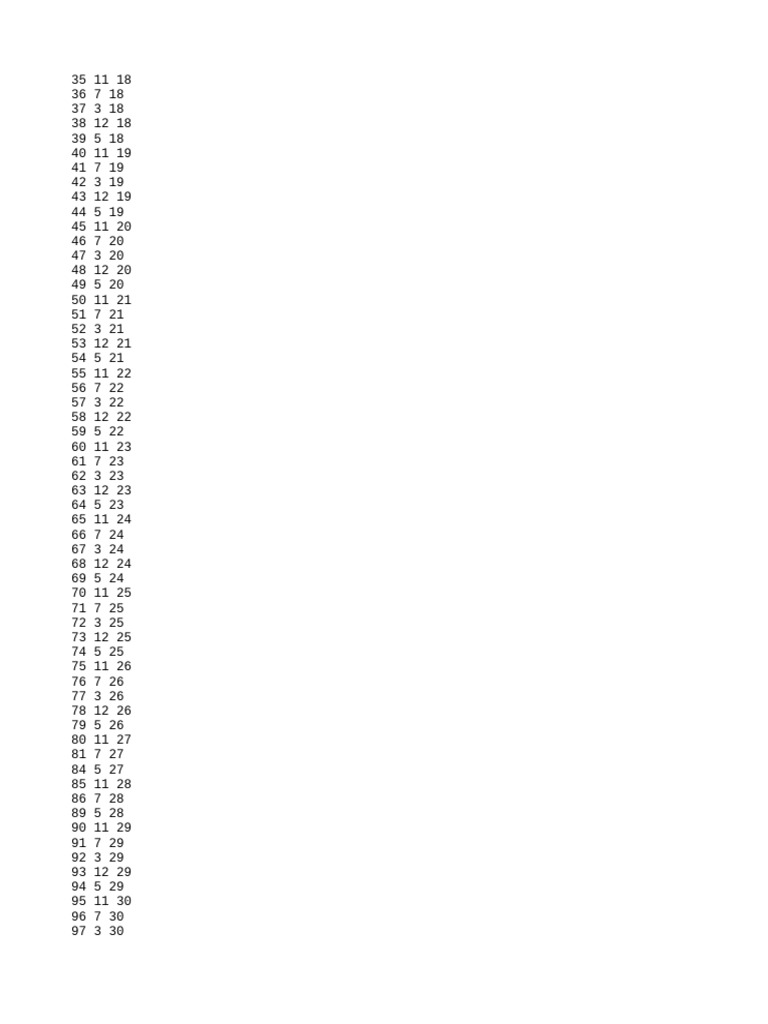 35 11 18
36 7 18
37 3 18
38 12 18
39 5 18
40 11 19
41 7 19
42 3 19
43 12 19
44 5 19
45 11 20
46 7 20
47 3 20
48 12 20
49 5 20
50 11 21
51 7 21
52 3 21
53 12 21
54 5 21
55 11 22
56 7 22
57 3 22
58 12 22
59 5 22
60 11 23
61 7 23
62 3 23
63 12 23
64 5 23
65 11 24
66 7 24
67 3 24
68 12 24
69 5 24
70 11 25
71 7 25
72 3 25
73 12 25
74 5 25
75 11 26
76 7 26
77 3 26
78 12 26
79 5 26
80 11 27
81 7 27
84 5 27
85 11 28
86 7 28
89 5 28
90 11 29
91 7 29
92 3 29
93 12 29
94 5 29
95 11 30
96 7 30
97 3 30